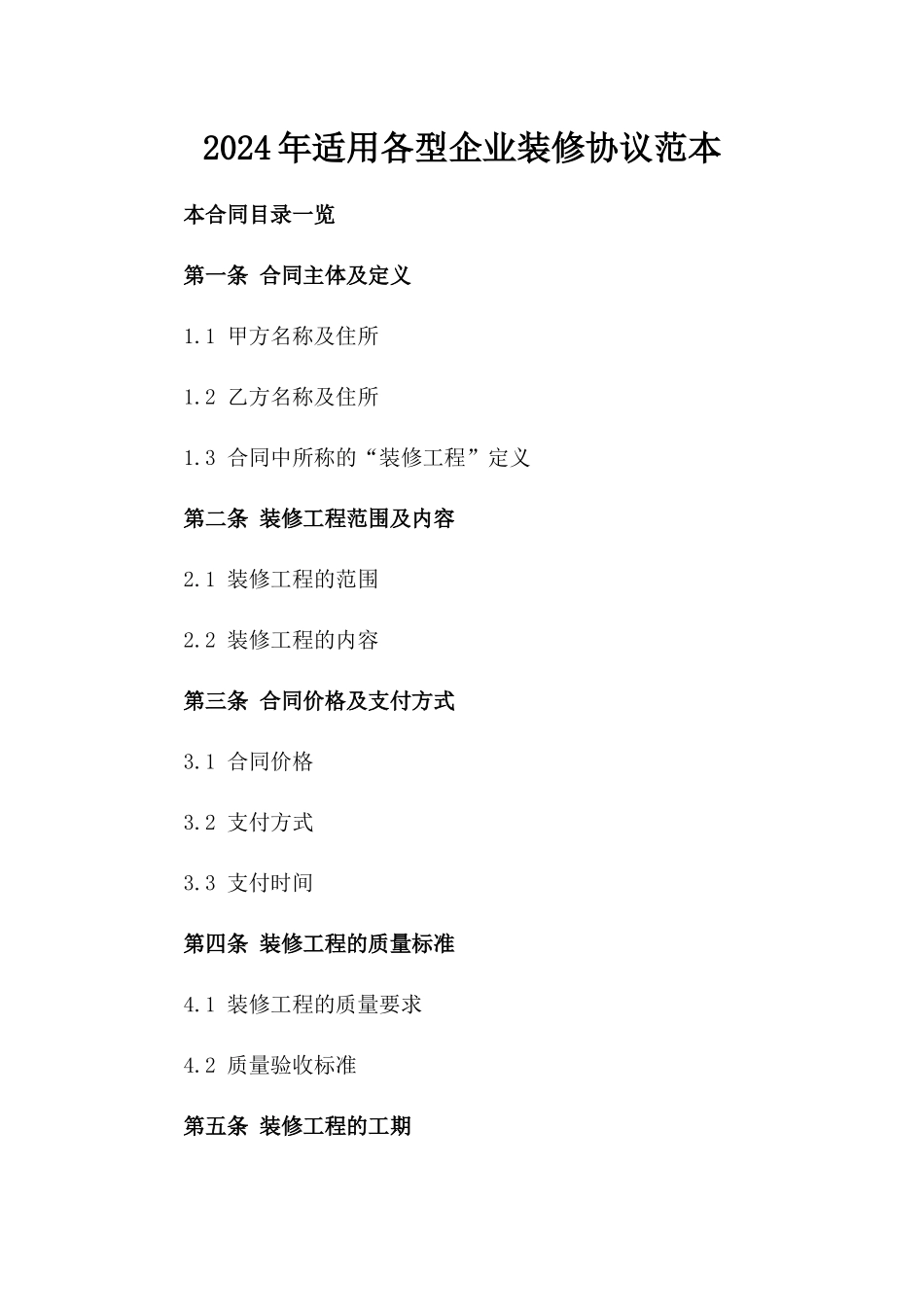 2024年适用各型企业装修协议范本

本合同目录一览

第一条 合同主体及定义

1.1 甲方名称及住所

1.2 乙方名称及住所

1.3 合同中所称的“装修工程”定义

第二条 装修工程范围及内容

2.1 装修工程的范围

2.2 装修工程的内容

第三条 合同价格及支付方式

3.1 合同价格

3.2 支付方式

3.3 支付时间

第四条 装修工程的质量标准

4.1 装修工程的质量要求

4.2 质量验收标准

第五条 装修工程的工期